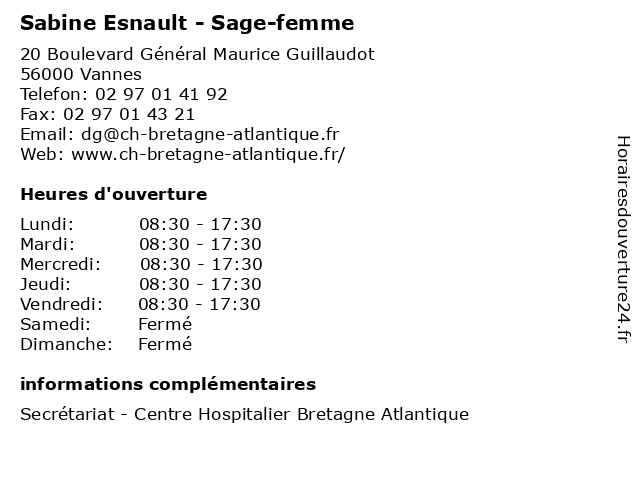 Sabine Esnault - Sage-femme

20 Boulevard Général Maurice Guillaudot
56000 Vannes
Telefon: 02 97 01 41 92
Fax: 02 97 01 43 21
Email: dg@ch-bretagne-atlantique.fr
Web: www.ch-bretagne-atlantique.fr/

Heures d'ouverture

| | |
|---|---|
| Lundi: | 08:30 - 17:30 |
| Mardi: | 08:30 - 17:30 |
| Mercredi: | 08:30 - 17:30 |
| Jeudi: | 08:30 - 17:30 |
| Vendredi: | 08:30 - 17:30 |
| Samedi: | Fermé |
| Dimanche: | Fermé |

informations complémentaires

Secrétariat - Centre Hospitalier Bretagne Atlantique

Horairesdouverture24.fr